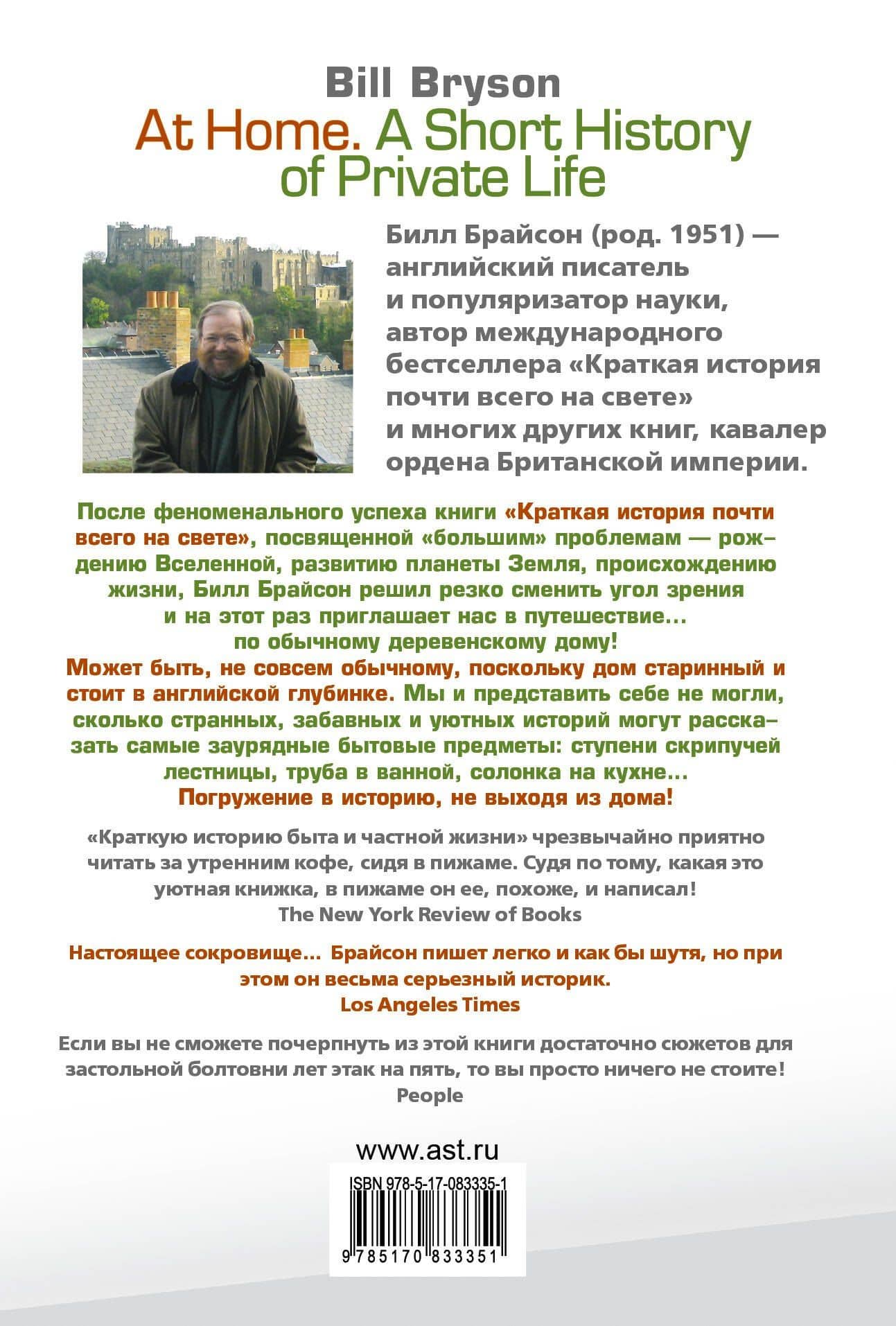 Bill Bryson
At Home. A Short History of Private Life

Билл Брайсон (род. 1951) — английский писатель и популяризатор науки, автор международного бестселлера «Краткая история почти всего на свете» и многих других книг, кавалер ордена Британской империи.

После феноменального успеха книги «Краткая история почти всего на свете», посвященной «большим» проблемам — рождению Вселенной, развитию планеты Земля, происхождению жизни, Билл Брайсон решил резко сменить угол зрения и на этот раз приглашает нас в путешествие... по обычному деревенскому дому!
Может быть, не совсем обычному, поскольку дом старинный и стоит в английской глубинке. Мы и представить себе не могли, сколько странных, забавных и уютных историй могут рассказать самые заурядные бытовые предметы: ступени скрипучей лестницы, труба в ванной, солонка на кухне...
Погружение в историю, не выходя из дома!

«Краткую историю быта и частной жизни» чрезвычайно приятно читать за утренним кофе, сидя в пижаме. Судя по тому, какая это уютная книжка, в пижаме он ее, похоже, и написал!
The New York Review of Books

Настоящее сокровище... Брайсон пишет легко и как бы шутя, но при этом он весьма серьезный историк.
Los Angeles Times

Если вы не сможете почерпнуть из этой книги достаточно сюжетов для застольной болтовни лет этак на пять, то вы просто ничего не стоите!
People

www.ast.ru

ISBN 978-5-17-083335-1
9 785170 833351